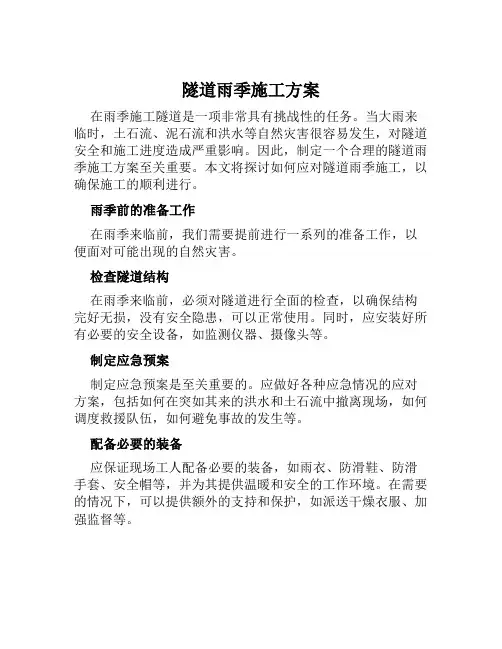 隧道雨季施工方案

在雨季施工隧道是一项非常具有挑战性的任务。当大雨来临时，土石流、泥石流和洪水等自然灾害很容易发生，对隧道安全和施工进度造成严重影响。因此，制定一个合理的隧道雨季施工方案至关重要。本文将探讨如何应对隧道雨季施工，以确保施工的顺利进行。

雨季前的准备工作

在雨季来临前，我们需要提前进行一系列的准备工作，以便面对可能出现的自然灾害。

检查隧道结构

在雨季来临前，必须对隧道进行全面的检查，以确保结构完好无损，没有安全隐患，可以正常使用。同时，应安装好所有必要的安全设备，如监测仪器、摄像头等。

制定应急预案

制定应急预案是至关重要的。应做好各种应急情况的应对方案，包括如何在突如其来的洪水和土石流中撤离现场，如何调度救援队伍，如何避免事故的发生等。

配备必要的装备

应保证现场工人配备必要的装备，如雨衣、防滑鞋、防滑手套、安全帽等，并为其提供温暖和安全的工作环境。在需要的情况下，可以提供额外的支持和保护，如派送干燥衣服、加强监督等。